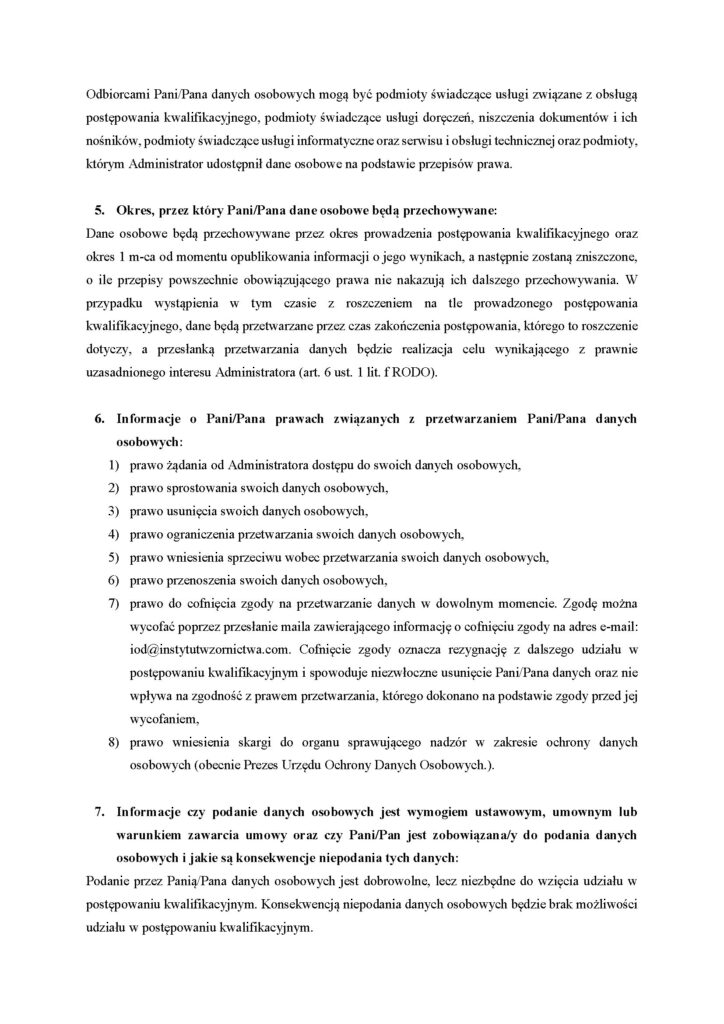 Odbiorcami Pani/Pana danych osobowych mogą być podmioty świadczące usługi związane z obsługą postępowania kwalifikacyjnego, podmioty świadczące usługi doręczeń, niszczenia dokumentów i ich nośników, podmioty świadczące usługi informatyczne oraz serwisu i obsługi technicznej oraz podmioty, którym Administrator udostępnił dane osobowe na podstawie przepisów prawa.

5. Okres, przez który Pani/Pana dane osobowe będą przechowywane:
Dane osobowe będą przechowywane przez okres prowadzenia postępowania kwalifikacyjnego oraz okres 1 m-ca od momentu opublikowania informacji o jego wynikach, a następnie zostaną zniszczone, o ile przepisy powszechnie obowiązującego prawa nie nakazują ich dalszego przechowywania. W przypadku wystąpienia w tym czasie z roszczeniem na tle prowadzonego postępowania kwalifikacyjnego, dane będą przetwarzane przez czas zakończenia postępowania, którego to roszczenie dotyczy, a przesłanką przetwarzania danych będzie realizacja celu wynikającego z prawnie uzasadnionego interesu Administratora (art. 6 ust. 1 lit. f RODO).

6. Informacje o Pani/Pana prawach związanych z przetwarzaniem Pani/Pana danych osobowych:
1) prawo żądania od Administratora dostępu do swoich danych osobowych,
2) prawo sprostowania swoich danych osobowych,
3) prawo usunięcia swoich danych osobowych,
4) prawo ograniczenia przetwarzania swoich danych osobowych,
5) prawo wniesienia sprzeciwu wobec przetwarzania swoich danych osobowych,
6) prawo przenoszenia swoich danych osobowych,
7) prawo do cofnięcia zgody na przetwarzanie danych w dowolnym momencie. Zgodę można wycofać poprzez przesłanie maila zawierającego informację o cofnięciu zgody na adres e-mail: iod@instytutwzornictwa.com. Cofnięcie zgody oznacza rezygnację z dalszego udziału w postępowaniu kwalifikacyjnym i spowoduje niezwłoczne usunięcie Pani/Pana danych oraz nie wpływa na zgodność z prawem przetwarzania, którego dokonano na podstawie zgody przed jej wycofaniem,
8) prawo wniesienia skargi do organu sprawującego nadzór w zakresie ochrony danych osobowych (obecnie Prezes Urzędu Ochrony Danych Osobowych.).

7. Informacje czy podanie danych osobowych jest wymogiem ustawowym, umownym lub warunkiem zawarcia umowy oraz czy Pani/Pan jest zobowiązana/y do podania danych osobowych i jakie są konsekwencje niepodania tych danych:
Podanie przez Panią/Pana danych osobowych jest dobrowolne, lecz niezbędne do wzięcia udziału w postępowaniu kwalifikacyjnym. Konsekwencją niepodania danych osobowych będzie brak możliwości udziału w postępowaniu kwalifikacyjnym.